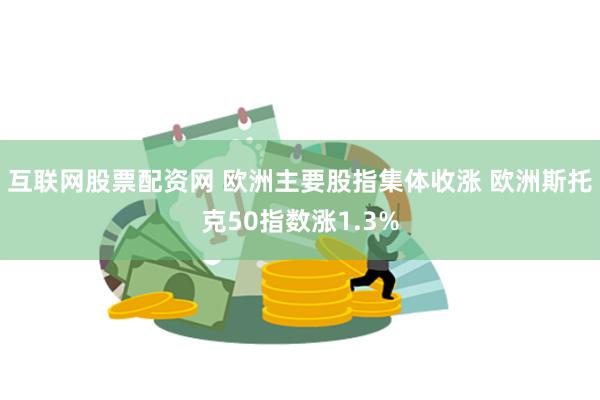 互联网股票配资网 欧洲主要股指集体收涨 欧洲斯托克50指数涨1.3%